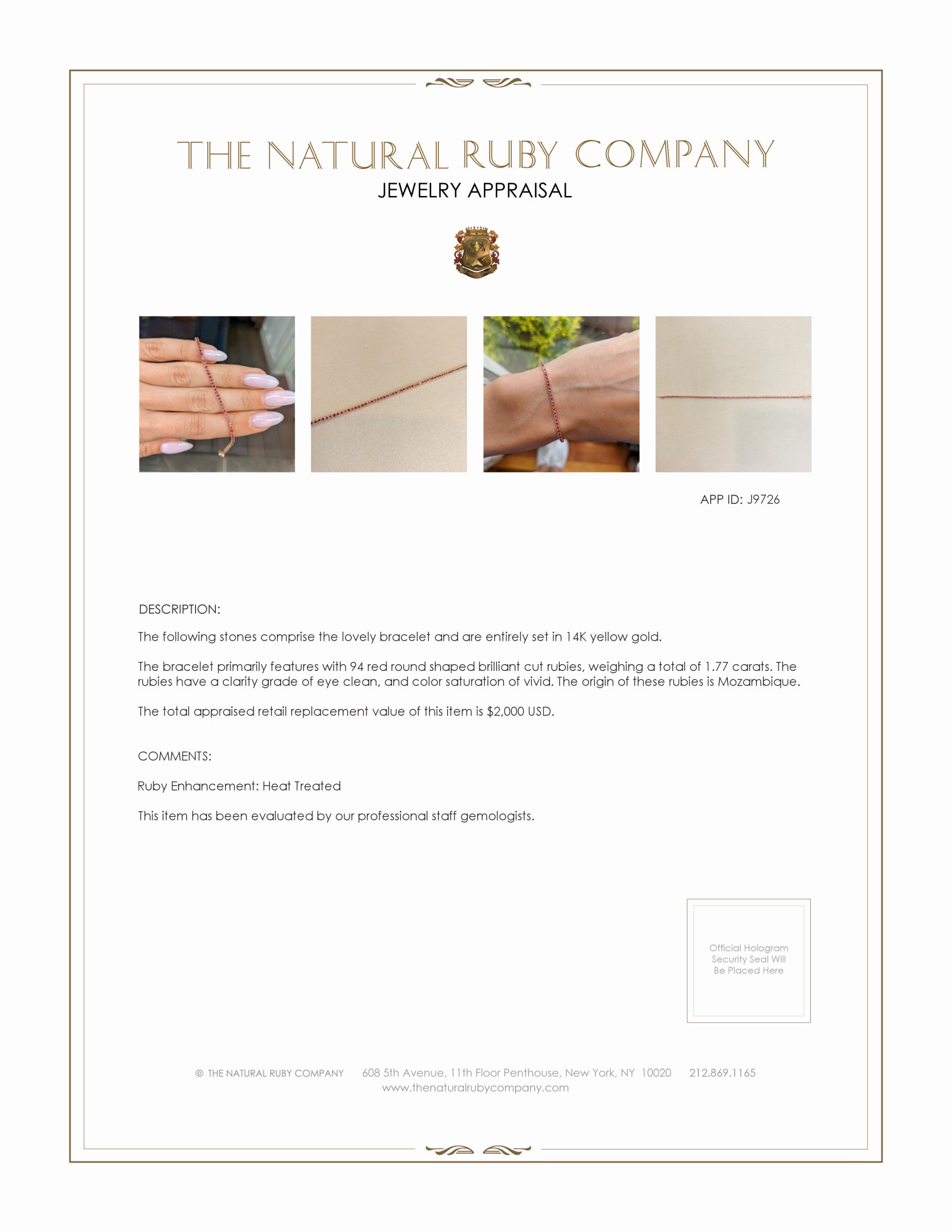 THE NATURAL RUBY COMPANY
JEWELRY APPRAISAL

APP ID: J9726

DESCRIPTION:

The following stones comprise the lovely bracelet and are entirely set in 14K yellow gold.

The bracelet primarily features with 94 red round shaped brilliant cut rubies, weighing a total of 1.77 carats. The rubies have a clarity grade of eye clean, and color saturation of vivid. The origin of these rubies is Mozambique.

The total appraised retail replacement value of this item is $2,000 USD.

COMMENTS:

Ruby Enhancement: Heat Treated

This item has been evaluated by our professional staff gemologists.

Official Hologram
Security Seal Will
Be Placed Here

© THE NATURAL RUBY COMPANY 608 5th Avenue, 11th Floor Penthouse, New York, NY 10020 212.869.1165
www.thenaturalrubycompany.com